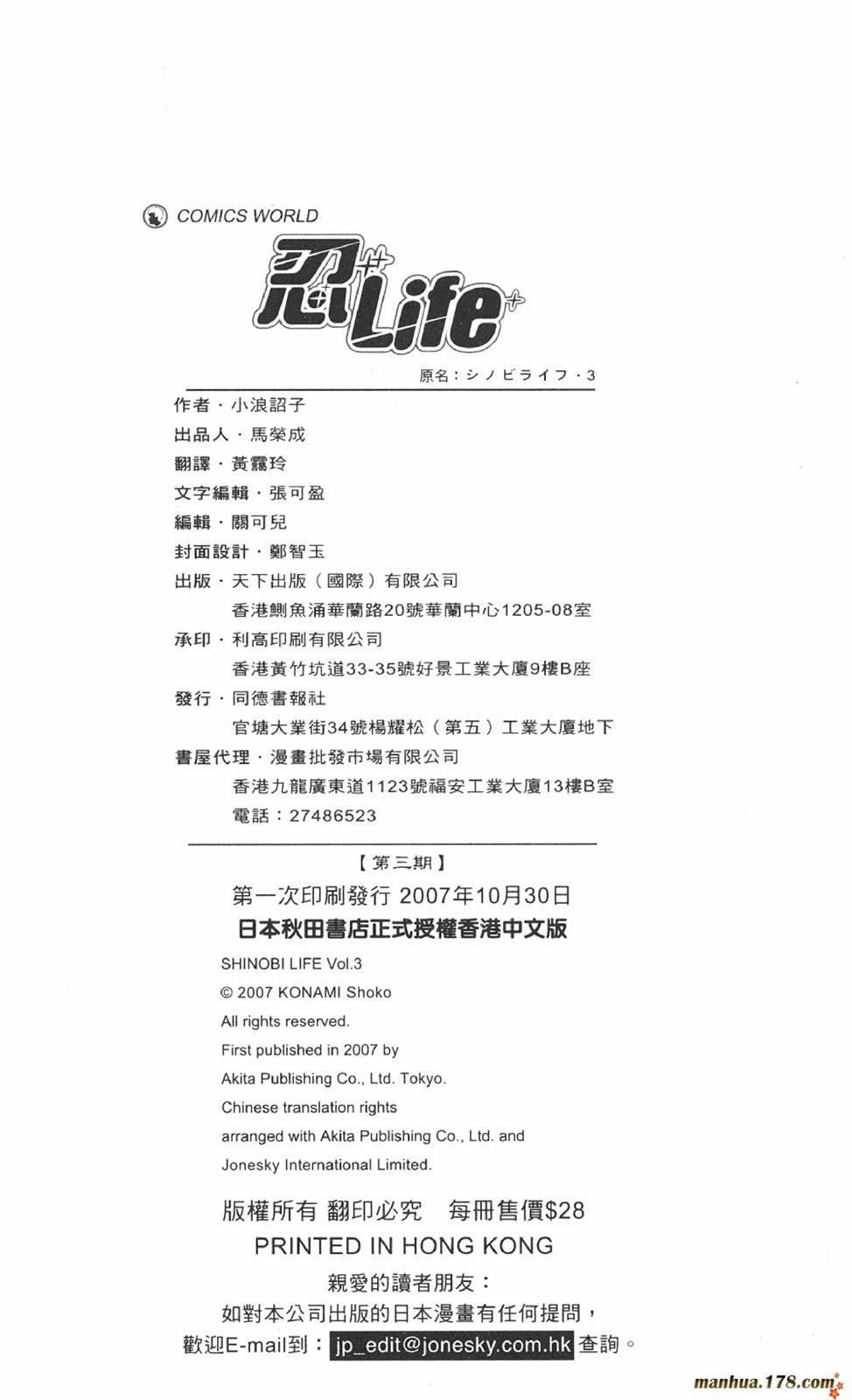 COMICS WORLD

忍Life

原名：シノビライフ・3

作者・小浪詔子
出品人・馬榮成
翻譯・黃靄玲
文字編輯・張可盈
編輯・關可兒
封面設計・鄭智玉
出版・天下出版（國際）有限公司
香港鰂魚涌華蘭路20號華蘭中心1205-08室
承印・利高印刷有限公司
香港黃竹坑道33-35號好景工業大廈9樓B座
發行・同德書報社
官塘大業街34號楊耀松（第五）工業大廈地下
書屋代理・漫畫批發市場有限公司
香港九龍廣東道1123號福安工業大廈13樓B室
電話：27486523

【第三期】
第一次印刷發行 2007年10月30日
日本秋田書店正式授權香港中文版

SHINOBI LIFE Vol.3
© 2007 KONAMI Shoko
All rights reserved.
First published in 2007 by
Akita Publishing Co., Ltd. Tokyo.
Chinese translation rights
arranged with Akita Publishing Co., Ltd. and
Jonesky International Limited.

版權所有 翻印必究 每冊售價$28
PRINTED IN HONG KONG
親愛的讀者朋友：
如對本公司出版的日本漫畫有任何提問，
歡迎E-mail到：jp_edit@jonesky.com.hk 查詢。

manhua.178.com